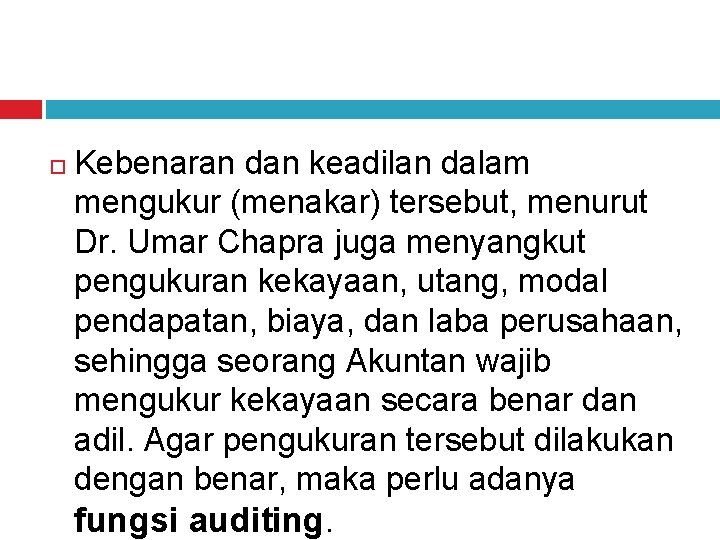 Kebenaran dan keadilan dalam mengukur (menakar) tersebut, menurut Dr. Umar Chapra juga menyangkut pengukuran kekayaan, utang, modal pendapatan, biaya, dan laba perusahaan, sehingga seorang Akuntan wajib mengukur kekayaan secara benar dan adil. Agar pengukuran tersebut dilakukan dengan benar, maka perlu adanya fungsi auditing.